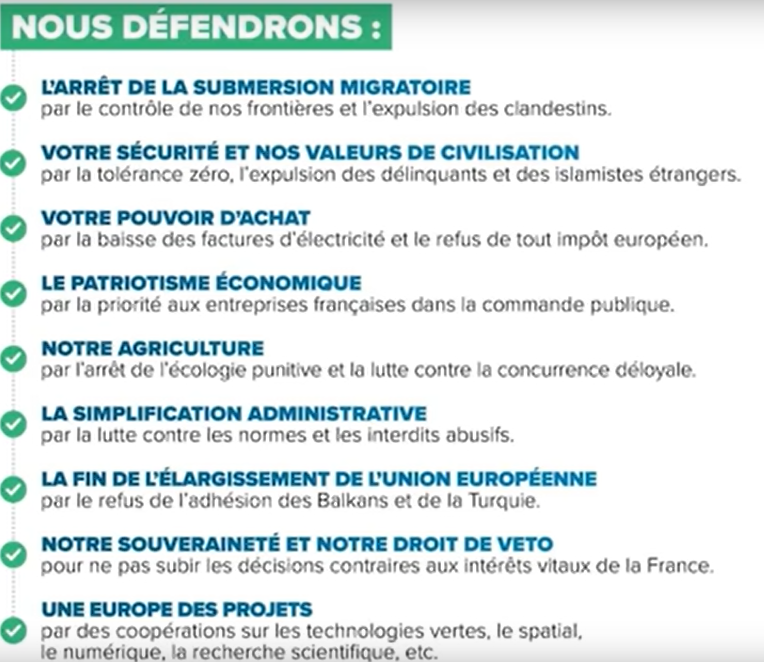 NOUS DÉFENDRONS :

L'ARRÊT DE LA SUBMERSION MIGRATOIRE
par le contrôle de nos frontières et l'expulsion des clandestins.

VOTRE SÉCURITÉ ET NOS VALEURS DE CIVILISATION
par la tolérance zéro, l'expulsion des délinquants et des islamistes étrangers.

VOTRE POUVOIR D'ACHAT
par la baisse des factures d'électricité et le refus de tout impôt européen.

LE PATRIOTISME ÉCONOMIQUE
par la priorité aux entreprises françaises dans la commande publique.

NOTRE AGRICULTURE
par l'arrêt de l'écologie punitive et la lutte contre la concurrence déloyale.

LA SIMPLIFICATION ADMINISTRATIVE
par la lutte contre les normes et les interdits abusifs.

LA FIN DE L'ÉLARGISSEMENT DE L'UNION EUROPÉENNE
par le refus de l'adhésion des Balkans et de la Turquie.

NOTRE SOUVERAINETÉ ET NOTRE DROIT DE VETO
pour ne pas subir les décisions contraires aux intérêts vitaux de la France.

UNE EUROPE DES PROJETS
par des coopérations sur les technologies vertes, le spatial, le numérique, la recherche scientifique, etc.